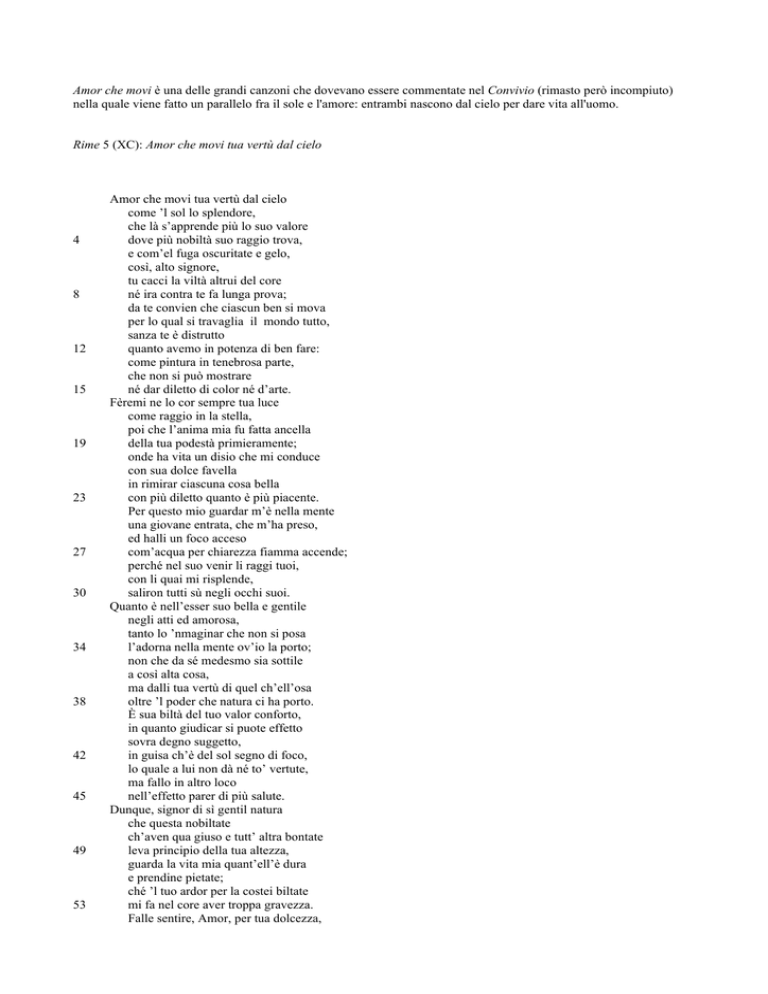 Amor che movi è una delle grandi canzoni che dovevano essere commentate nel Convivio (rimasto però incompiuto) nella quale viene fatto un parallelo fra il sole e l'amore: entrambi nascono dal cielo per dare vita all'uomo.

Rime 5 (XC): Amor che movi tua vertù dal cielo

Amor che movi tua vertù dal cielo
come 'l sol lo splendore,
che là s'apprende più lo suo valore
4 dove più nobiltà suo raggio trova,
e com'el fuga oscuritate e gelo,
così, alto signore,
tu cacci la viltà altrui del core
8 né ira contra te fa lunga prova;
da te convien che ciascun ben si mova
per lo qual si travaglia il mondo tutto,
sanza te è distrutto
12 quanto avemo in potenza di ben fare:
come pintura in tenebrosa parte,
che non si può mostrare
15 né dar diletto di color né d'arte.
Fèremi ne lo cor sempre tua luce
come raggio in la stella,
poi che l'anima mia fu fatta ancella
19 della tua podestà primieramente;
onde ha vita un disio che mi conduce
con sua dolce favella
in rimirar ciascuna cosa bella
23 con più diletto quanto è più piacente.
Per questo mio guardar m'è nella mente
una giovane entrata, che m'ha preso,
ed halli un foco acceso
27 com'acqua per chiarezza fiamma accende;
perché nel suo venir li raggi tuoi,
con li quai mi risplende,
30 saliron tutti sù negli occhi suoi.
Quanto è nell'esser suo bella e gentile
negli atti ed amorosa,
tanto lo 'nmaginar che non si posa
34 l'adorna nella mente ov'io la porto;
non che da sé medesmo sia sottile
a così alta cosa,
ma dalli tua vertù di quel ch'ell'osa
38 oltre 'l poder che natura ci ha porto.
È sua biltà del tuo valor conforto,
in quanto giudicar si puote effetto
sovra degno suggetto,
42 in guisa ch'è del sol segno di foco,
lo quale a lui non dà né to' vertute,
ma fallo in altro loco
45 nell'effetto parer di più salute.
Dunque, signor di sì gentil natura
che questa nobiltate
ch'aven qua giuso e tutt' altra bontate
49 leva principio della tua altezza,
guarda la vita mia quant'ell'è dura
e prendine pietate;
ché 'l tuo ardor per la costei biltate
53 mi fa nel core aver troppa gravezza.
Falle sentire, Amor, per tua dolcezza,